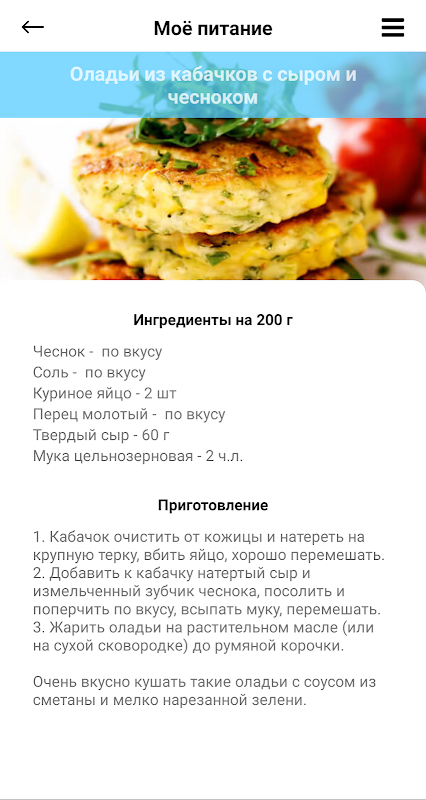 Моё питание

Оладьи из кабачков с сыром и чесноком

Ингредиенты на 200 г

Чеснок - по вкусу
Соль - по вкусу
Куриное яйцо - 2 шт
Перец молотый - по вкусу
Твердый сыр - 60 г
Мука цельнозерновая - 2 ч.л.

Приготовление

1. Кабачок очистить от кожицы и натереть на крупную терку, вбить яйцо, хорошо перемешать.
2. Добавить к кабачку натертый сыр и измельченный зубчик чеснока, посолить и поперчить по вкусу, всыпать муку, перемешать.
3. Жарить оладьи на растительном масле (или на сухой сковородке) до румяной корочки.

Очень вкусно кушать такие оладьи с соусом из сметаны и мелко нарезанной зелени.